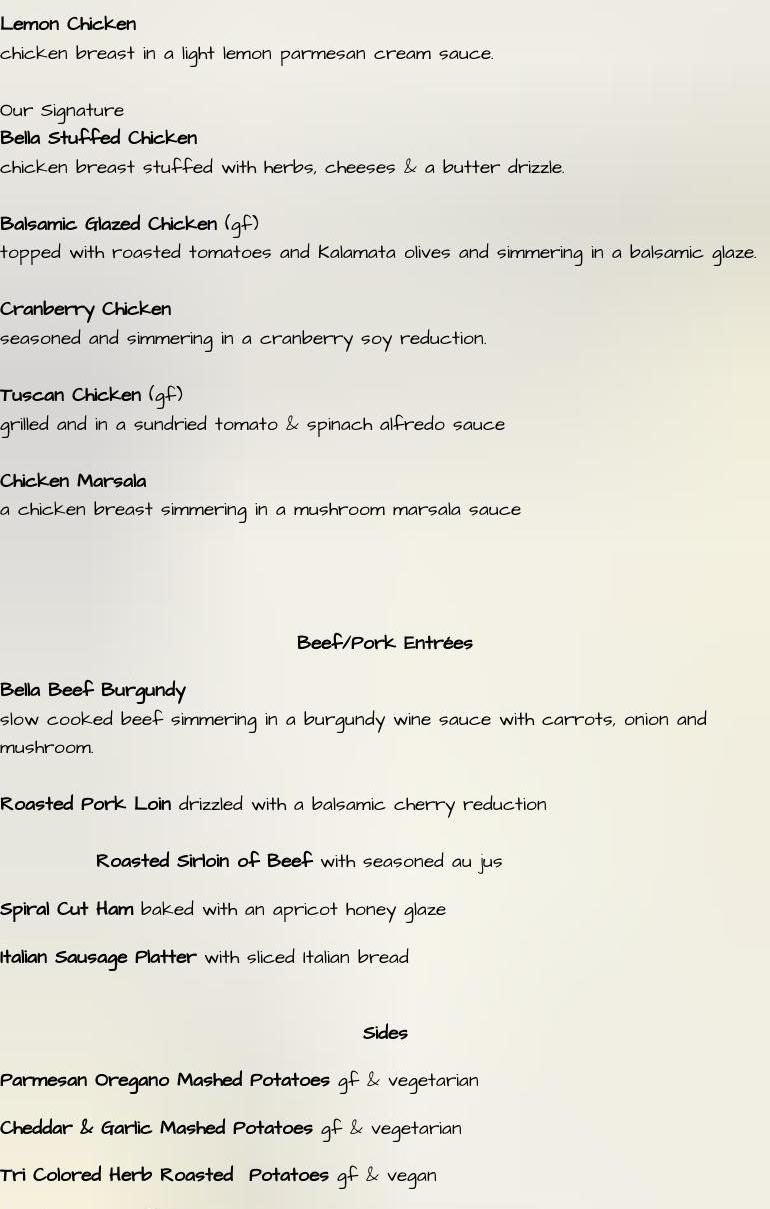 Lemon Chicken
chicken breast in a light lemon parmesan cream sauce.

Our Signature
Bella Stuffed Chicken
chicken breast stuffed with herbs, cheeses & a butter drizzle.

Balsamic Glazed Chicken (gf)
topped with roasted tomatoes and Kalamata olives and simmering in a balsamic glaze.

Cranberry Chicken
seasoned and simmering in a cranberry soy reduction.

Tuscan Chicken (gf)
grilled and in a sundried tomato & spinach alfredo sauce

Chicken Marsala
a chicken breast simmering in a mushroom marsala sauce

Beef/Pork Entrées

Bella Beef Burgundy
slow cooked beef simmering in a burgundy wine sauce with carrots, onion and mushroom.

Roasted Pork Loin drizzled with a balsamic cherry reduction

Roasted Sirloin of Beef with seasoned au jus

Spiral Cut Ham baked with an apricot honey glaze

Italian Sausage Platter with sliced Italian bread

Sides

Parmesan Oregano Mashed Potatoes gf & vegetarian

Cheddar & Garlic Mashed Potatoes gf & vegetarian

Tri Colored Herb Roasted Potatoes gf & vegan